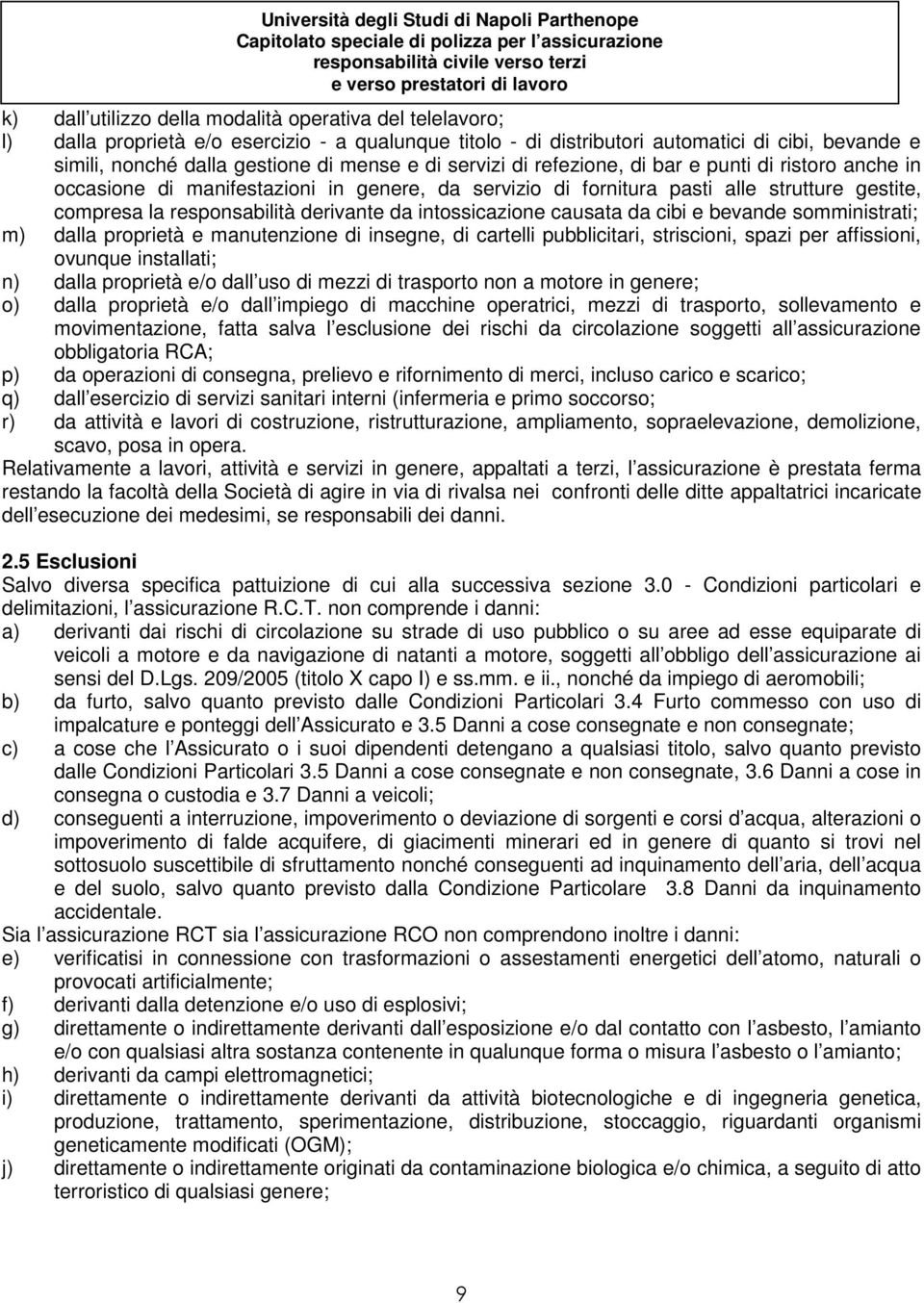 Università degli Studi di Napoli Parthenope
Capitolato speciale di polizza per l assicurazione
responsabilità civile verso terzi
e verso prestatori di lavoro

k) dall utilizzo della modalità operativa del telelavoro;
l) dalla proprietà e/o esercizio - a qualunque titolo - di distributori automatici di cibi, bevande e simili, nonché dalla gestione di mense e di servizi di refezione, di bar e punti di ristoro anche in occasione di manifestazioni in genere, da servizio di fornitura pasti alle strutture gestite, compresa la responsabilità derivante da intossicazione causata da cibi e bevande somministrati;
m) dalla proprietà e manutenzione di insegne, di cartelli pubblicitari, striscioni, spazi per affissioni, ovunque installati;
n) dalla proprietà e/o dall uso di mezzi di trasporto non a motore in genere;
o) dalla proprietà e/o dall impiego di macchine operatrici, mezzi di trasporto, sollevamento e movimentazione, fatta salva l esclusione dei rischi da circolazione soggetti all assicurazione obbligatoria RCA;
p) da operazioni di consegna, prelievo e rifornimento di merci, incluso carico e scarico;
q) dall esercizio di servizi sanitari interni (infermeria e primo soccorso;
r) da attività e lavori di costruzione, ristrutturazione, ampliamento, sopraelevazione, demolizione, scavo, posa in opera.
Relativamente a lavori, attività e servizi in genere, appaltati a terzi, l assicurazione è prestata ferma restando la facoltà della Società di agire in via di rivalsa nei confronti delle ditte appaltatrici incaricate dell esecuzione dei medesimi, se responsabili dei danni.

2.5 Esclusioni
Salvo diversa specifica pattuizione di cui alla successiva sezione 3.0 - Condizioni particolari e delimitazioni, l assicurazione R.C.T. non comprende i danni:
a) derivanti dai rischi di circolazione su strade di uso pubblico o su aree ad esse equiparate di veicoli a motore e da navigazione di natanti a motore, soggetti all obbligo dell assicurazione ai sensi del D.Lgs. 209/2005 (titolo X capo I) e ss.mm. e ii., nonché da impiego di aeromobili;
b) da furto, salvo quanto previsto dalle Condizioni Particolari 3.4 Furto commesso con uso di impalcature e ponteggi dell Assicurato e 3.5 Danni a cose consegnate e non consegnate;
c) a cose che l Assicurato o i suoi dipendenti detengano a qualsiasi titolo, salvo quanto previsto dalle Condizioni Particolari 3.5 Danni a cose consegnate e non consegnate, 3.6 Danni a cose in consegna o custodia e 3.7 Danni a veicoli;
d) conseguenti a interruzione, impoverimento o deviazione di sorgenti e corsi d acqua, alterazioni o impoverimento di falde acquifere, di giacimenti minerari ed in genere di quanto si trovi nel sottosuolo suscettibile di sfruttamento nonché conseguenti ad inquinamento dell aria, dell acqua e del suolo, salvo quanto previsto dalla Condizione Particolare 3.8 Danni da inquinamento accidentale.
Sia l assicurazione RCT sia l assicurazione RCO non comprendono inoltre i danni:
e) verificatisi in connessione con trasformazioni o assestamenti energetici dell atomo, naturali o provocati artificialmente;
f) derivanti dalla detenzione e/o uso di esplosivi;
g) direttamente o indirettamente derivanti dall esposizione e/o dal contatto con l asbesto, l amianto e/o con qualsiasi altra sostanza contenente in qualunque forma o misura l asbesto o l amianto;
h) derivanti da campi elettromagnetici;
i) direttamente o indirettamente derivanti da attività biotecnologiche e di ingegneria genetica, produzione, trattamento, sperimentazione, distribuzione, stoccaggio, riguardanti organismi geneticamente modificati (OGM);
j) direttamente o indirettamente originati da contaminazione biologica e/o chimica, a seguito di atto terroristico di qualsiasi genere;

9